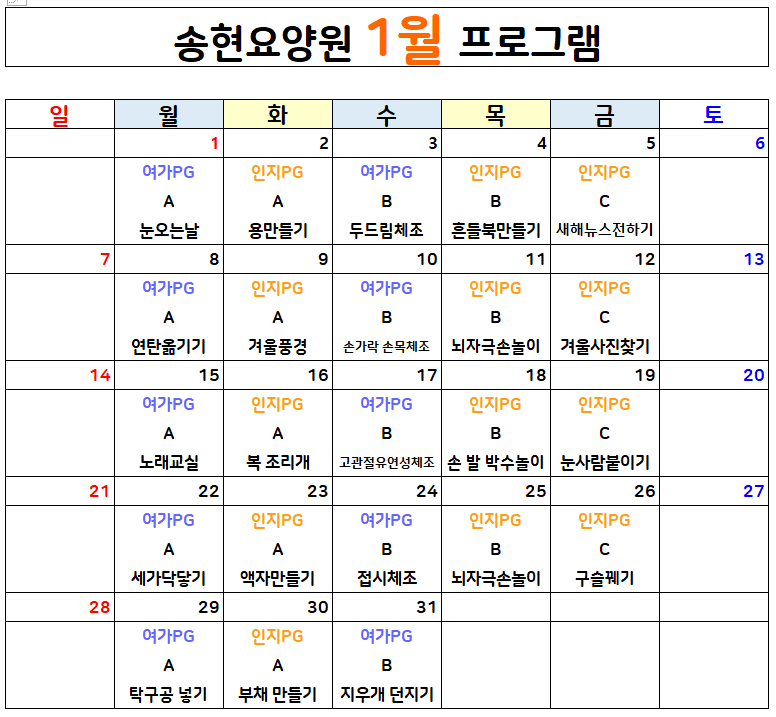 송현요양원 1월 프로그램

| 일 | 월 | 화 | 수 | 목 | 금 | 토 |
|---|---|---|---|---|---|---|
| | 1 | 2 | 3 | 4 | 5 | 6 |
| | 여가PG A 눈오는날 | 인지PG A 용만들기 | 여가PG B 두드림체조 | 인지PG B 흔들북만들기 | 인지PG C 새해뉴스전하기 | |
| 7 | 8 | 9 | 10 | 11 | 12 | 13 |
| | 여가PG A 연탄옮기기 | 인지PG A 겨울풍경 | 여가PG B 손가락 손목체조 | 인지PG B 뇌자극손놀이 | 인지PG C 겨울사진찾기 | |
| 14 | 15 | 16 | 17 | 18 | 19 | 20 |
| | 여가PG A 노래교실 | 인지PG A 복 조리개 | 여가PG B 고관절유연성체조 | 인지PG B 손 발 박수놀이 | 인지PG C 눈사람붙이기 | |
| 21 | 22 | 23 | 24 | 25 | 26 | 27 |
| | 여가PG A 세가닥닿기 | 인지PG A 액자만들기 | 여가PG B 접시체조 | 인지PG B 뇌자극손놀이 | 인지PG C 구슬꿰기 | |
| 28 | 29 | 30 | 31 | | | |
| | 여가PG A 탁구공 넣기 | 인지PG A 부채 만들기 | 여가PG B 지우개 던지기 | | | |